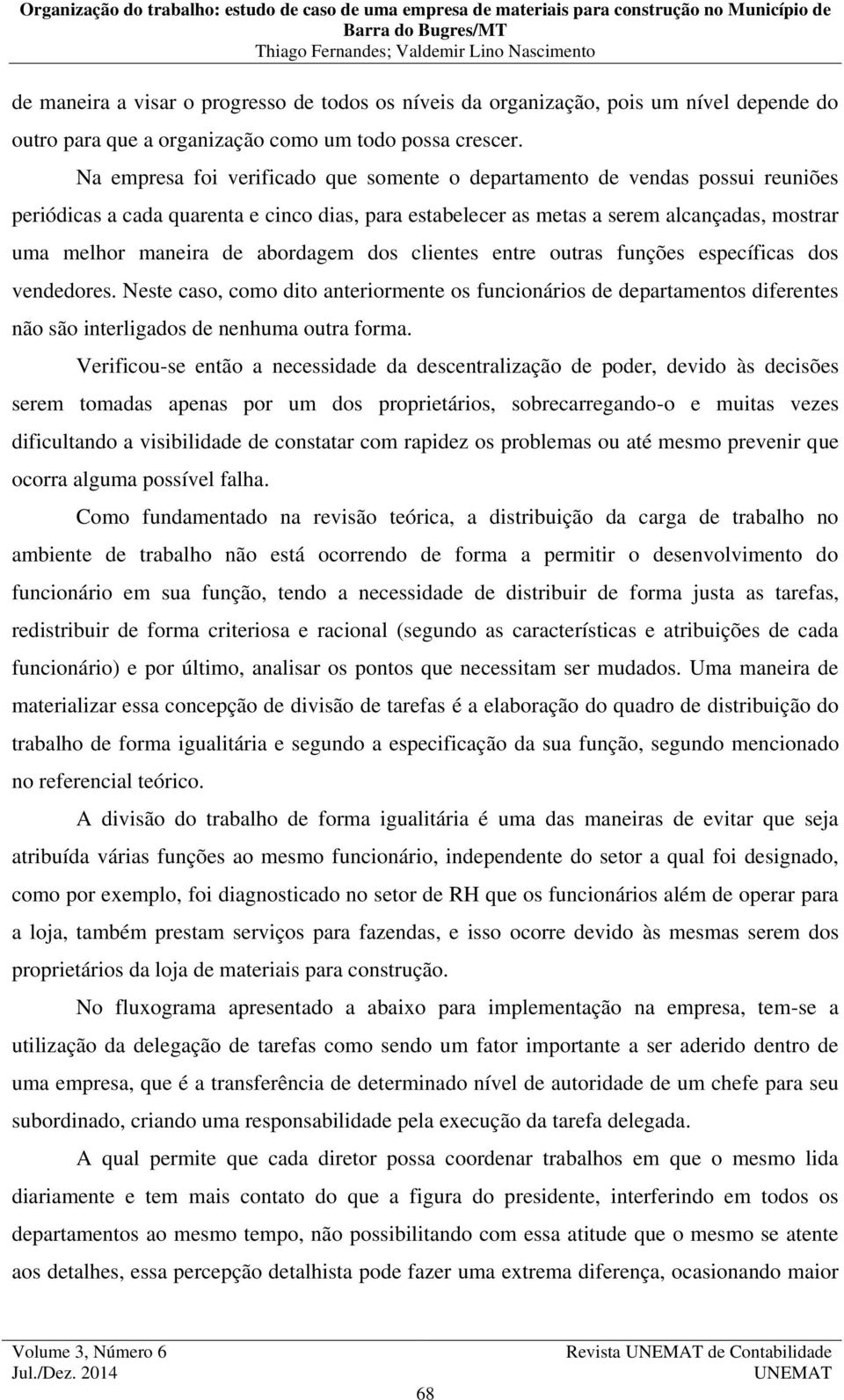 Organização do trabalho: estudo de caso de uma empresa de materiais para construção no Município de Barra do Bugres/MT
Thiago Fernandes; Valdemir Lino Nascimento

de maneira a visar o progresso de todos os níveis da organização, pois um nível depende do outro para que a organização como um todo possa crescer.

Na empresa foi verificado que somente o departamento de vendas possui reuniões periódicas a cada quarenta e cinco dias, para estabelecer as metas a serem alcançadas, mostrar uma melhor maneira de abordagem dos clientes entre outras funções específicas dos vendedores. Neste caso, como dito anteriormente os funcionários de departamentos diferentes não são interligados de nenhuma outra forma.

Verificou-se então a necessidade da descentralização de poder, devido às decisões serem tomadas apenas por um dos proprietários, sobrecarregando-o e muitas vezes dificultando a visibilidade de constatar com rapidez os problemas ou até mesmo prevenir que ocorra alguma possível falha.

Como fundamentado na revisão teórica, a distribuição da carga de trabalho no ambiente de trabalho não está ocorrendo de forma a permitir o desenvolvimento do funcionário em sua função, tendo a necessidade de distribuir de forma justa as tarefas, redistribuir de forma criteriosa e racional (segundo as características e atribuições de cada funcionário) e por último, analisar os pontos que necessitam ser mudados. Uma maneira de materializar essa concepção de divisão de tarefas é a elaboração do quadro de distribuição do trabalho de forma igualitária e segundo a especificação da sua função, segundo mencionado no referencial teórico.

A divisão do trabalho de forma igualitária é uma das maneiras de evitar que seja atribuída várias funções ao mesmo funcionário, independente do setor a qual foi designado, como por exemplo, foi diagnosticado no setor de RH que os funcionários além de operar para a loja, também prestam serviços para fazendas, e isso ocorre devido às mesmas serem dos proprietários da loja de materiais para construção.

No fluxograma apresentado a abaixo para implementação na empresa, tem-se a utilização da delegação de tarefas como sendo um fator importante a ser aderido dentro de uma empresa, que é a transferência de determinado nível de autoridade de um chefe para seu subordinado, criando uma responsabilidade pela execução da tarefa delegada.

A qual permite que cada diretor possa coordenar trabalhos em que o mesmo lida diariamente e tem mais contato do que a figura do presidente, interferindo em todos os departamentos ao mesmo tempo, não possibilitando com essa atitude que o mesmo se atente aos detalhes, essa percepção detalhista pode fazer uma extrema diferença, ocasionando maior

Volume 3, Número 6
Jul./Dez. 2014
Revista UNEMAT de Contabilidade
UNEMAT
68